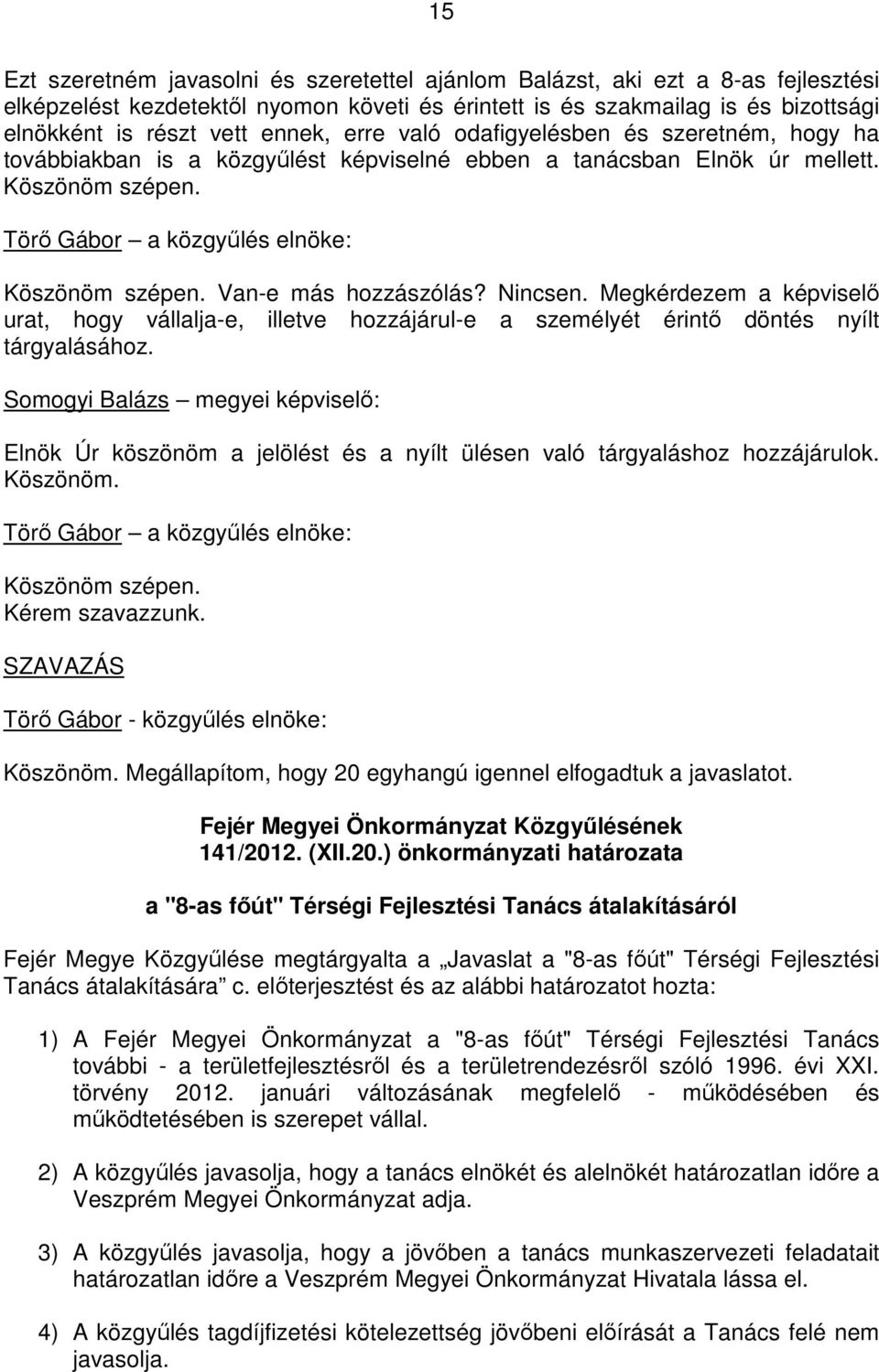 15

Ezt szeretném javasolni és szeretettel ajánlom Balázst, aki ezt a 8-as fejlesztési elképzelést kezdetektől nyomon követi és érintett is és szakmailag is és bizottsági elnökként is részt vett ennek, erre való odafigyelésben és szeretném, hogy ha továbbiakban is a közgyűlést képviselné ebben a tanácsban Elnök úr mellett. Köszönöm szépen.

Törő Gábor – a közgyűlés elnöke:

Köszönöm szépen. Van-e más hozzászólás? Nincsen. Megkérdezem a képviselő urat, hogy vállalja-e, illetve hozzájárul-e a személyét érintő döntés nyílt tárgyalásához.

Somogyi Balázs – megyei képviselő:

Elnök Úr köszönöm a jelölést és a nyílt ülésen való tárgyaláshoz hozzájárulok. Köszönöm.

Törő Gábor – a közgyűlés elnöke:

Köszönöm szépen.
Kérem szavazzunk.

SZAVAZÁS

Törő Gábor - közgyűlés elnöke:

Köszönöm. Megállapítom, hogy 20 egyhangú igennel elfogadtuk a javaslatot.

Fejér Megyei Önkormányzat Közgyűlésének
141/2012. (XII.20.) önkormányzati határozata

a "8-as főút" Térségi Fejlesztési Tanács átalakításáról

Fejér Megye Közgyűlése megtárgyalta a „Javaslat a "8-as főút" Térségi Fejlesztési Tanács átalakítására” c. előterjesztést és az alábbi határozatot hozta:

1) A Fejér Megyei Önkormányzat a "8-as főút" Térségi Fejlesztési Tanács további - a területfejlesztésről és a területrendezésről szóló 1996. évi XXI. törvény 2012. januári változásának megfelelő - működésében és működtetésében is szerepet vállal.

2) A közgyűlés javasolja, hogy a tanács elnökét és alelnökét határozatlan időre a Veszprém Megyei Önkormányzat adja.

3) A közgyűlés javasolja, hogy a jövőben a tanács munkaszervezeti feladatait határozatlan időre a Veszprém Megyei Önkormányzat Hivatala lássa el.

4) A közgyűlés tagdíjfizetési kötelezettség jövőbeni előírását a Tanács felé nem javasolja.